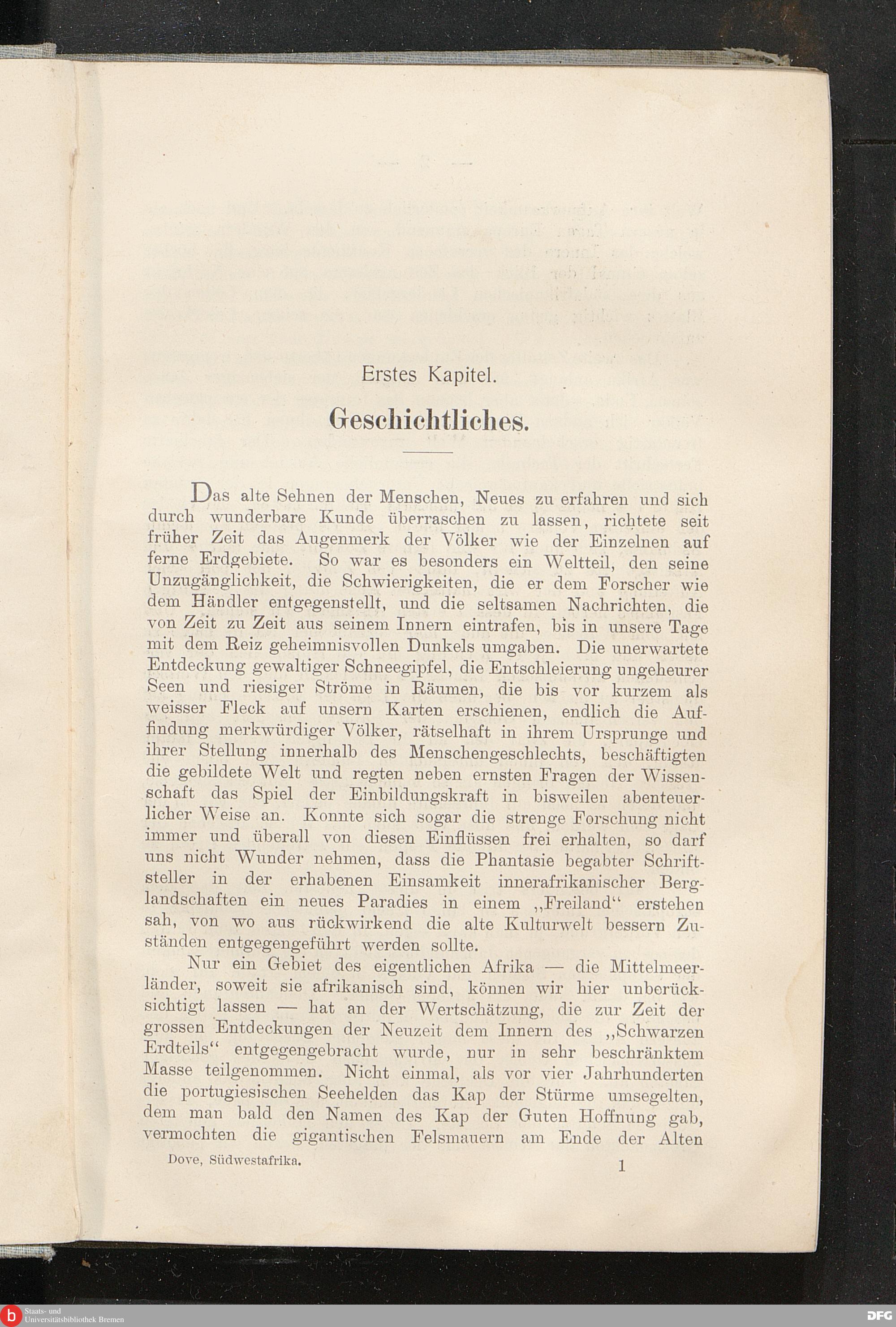 Erstes Kapitel.

Geschichtliches.

Das alte Sehnen der Menschen, Neues zu erfahren und sich durch wunderbare Kunde überraschen zu lassen, richtete seit früher Zeit das Augenmerk der Völker wie der Einzelnen auf ferne Erdgebiete. So war es besonders ein Weltteil, den seine Unzugänglichkeit, die Schwierigkeiten, die er dem Forscher wie dem Händler entgegenstellt, und die seltsamen Nachrichten, die von Zeit zu Zeit aus seinem Innern eintrafen, bis in unsere Tage mit dem Reiz geheimnisvollen Dunkels umgaben. Die unerwartete Entdeckung gewaltiger Schneegipfel, die Entschleierung ungeheurer Seen und riesiger Ströme in Räumen, die bis vor kurzem als weisser Fleck auf unsern Karten erschienen, endlich die Auffindung merkwürdiger Völker, rätselhaft in ihrem Ursprunge und ihrer Stellung innerhalb des Menschengeschlechts, beschäftigten die gebildete Welt und regten neben ernsten Fragen der Wissenschaft das Spiel der Einbildungskraft in bisweilen abenteuerlicher Weise an. Konnte sich sogar die strenge Forschung nicht immer und überall von diesen Einflüssen frei erhalten, so darf uns nicht Wunder nehmen, dass die Phantasie begabter Schriftsteller in der erhabenen Einsamkeit innerafrikanischer Berglandschaften ein neues Paradies in einem „Freiland“ erstehen sah, von wo aus rückwirkend die alte Kulturwelt bessern Zuständen entgegengeführt werden sollte.

Nur ein Gebiet des eigentlichen Afrika — die Mittelmeerländer, soweit sie afrikanisch sind, können wir hier unberücksichtigt lassen — hat an der Wertschätzung, die zur Zeit der grossen Entdeckungen der Neuzeit dem Innern des „Schwarzen Erdteils“ entgegengebracht wurde, nur in sehr beschränktem Masse teilgenommen. Nicht einmal, als vor vier Jahrhunderten die portugiesischen Seehelden das Kap der Stürme umsegelten, dem man bald den Namen des Kap der Guten Hoffnung gab, vermochten die gigantischen Felsmauern am Ende der Alten

Dove, Südwestafrika. 1

Staats- und Universitätsbibliothek Bremen

DFG